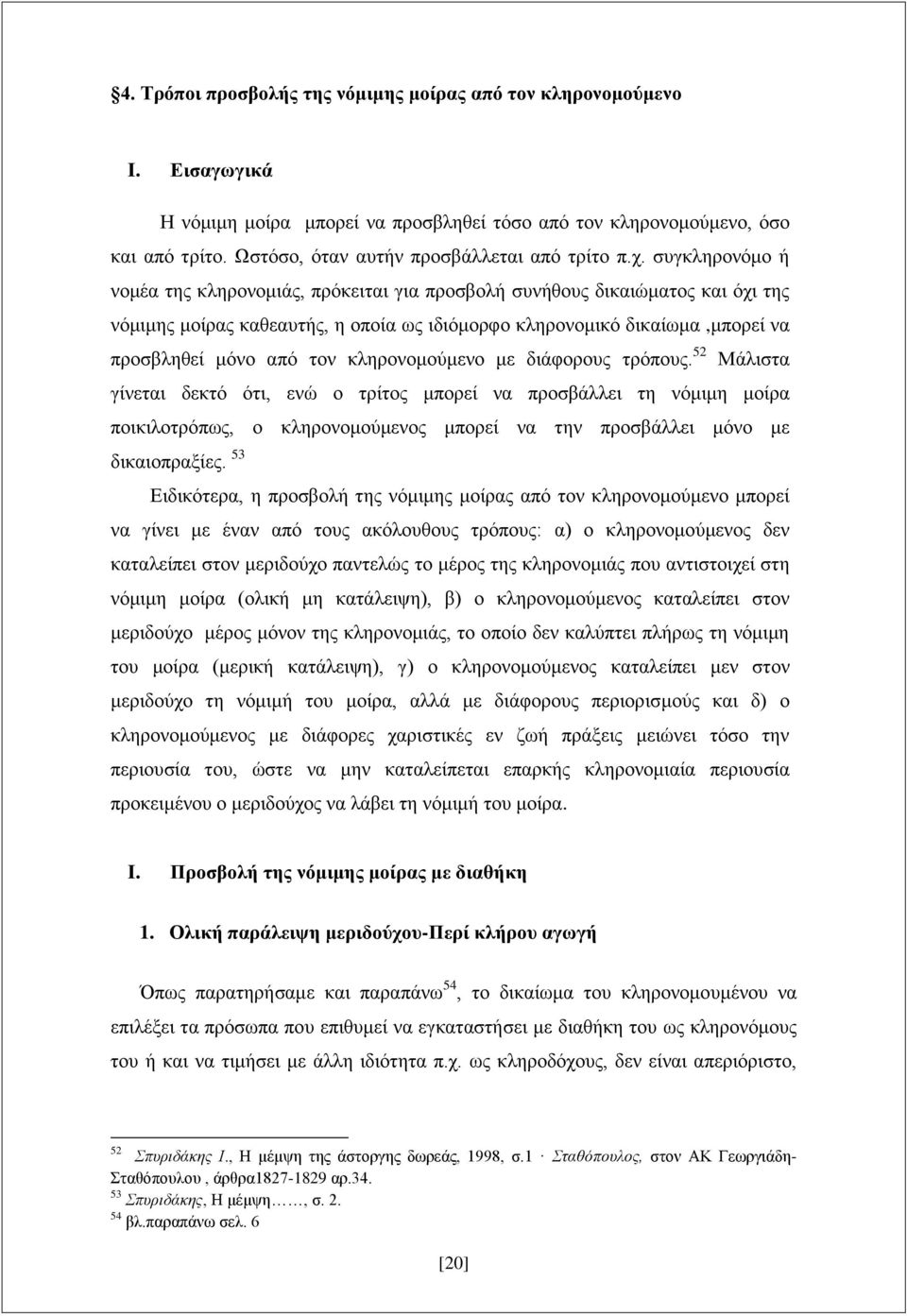 §4. Τρόποι προσβολής της νόμιμης μοίρας από τον κληρονομούμενο

I. Εισαγωγικά

Η νόμιμη μοίρα μπορεί να προσβληθεί τόσο από τον κληρονομούμενο, όσο και από τρίτο. Ωστόσο, όταν αυτήν προσβάλλεται από τρίτο π.χ. συγκληρονόμο ή νομέα της κληρονομιάς, πρόκειται για προσβολή συνήθους δικαιώματος και όχι της νόμιμης μοίρας καθεαυτής, η οποία ως ιδιόμορφο κληρονομικό δικαίωμα ,μπορεί να προσβληθεί μόνο από τον κληρονομούμενο με διάφορους τρόπους.$^{52}$ Μάλιστα γίνεται δεκτό ότι, ενώ ο τρίτος μπορεί να προσβάλλει τη νόμιμη μοίρα ποικιλοτρόπως, ο κληρονομούμενος μπορεί να την προσβάλλει μόνο με δικαιοπραξίες. $^{53}$

Ειδικότερα, η προσβολή της νόμιμης μοίρας από τον κληρονομούμενο μπορεί να γίνει με έναν από τους ακόλουθους τρόπους: α) ο κληρονομούμενος δεν καταλείπει στον μεριδούχο παντελώς το μέρος της κληρονομιάς που αντιστοιχεί στη νόμιμη μοίρα (ολική μη κατάλειψη), β) ο κληρονομούμενος καταλείπει στον μεριδούχο μέρος μόνον της κληρονομιάς, το οποίο δεν καλύπτει πλήρως τη νόμιμη του μοίρα (μερική κατάλειψη), γ) ο κληρονομούμενος καταλείπει μεν στον μεριδούχο τη νόμιμή του μοίρα, αλλά με διάφορους περιορισμούς και δ) ο κληρονομούμενος με διάφορες χαριστικές εν ζωή πράξεις μειώνει τόσο την περιουσία του, ώστε να μην καταλείπεται επαρκής κληρονομιαία περιουσία προκειμένου ο μεριδούχος να λάβει τη νόμιμή του μοίρα.

I. Προσβολή της νόμιμης μοίρας με διαθήκη

1. Ολική παράλειψη μεριδούχου-Περί κλήρου αγωγή

Όπως παρατηρήσαμε και παραπάνω$^{54}$, το δικαίωμα του κληρονομουμένου να επιλέξει τα πρόσωπα που επιθυμεί να εγκαταστήσει με διαθήκη του ως κληρονόμους του ή και να τιμήσει με άλλη ιδιότητα π.χ. ως κληροδόχους, δεν είναι απεριόριστο,

$^{52}$ Σπυριδάκης Ι., Η μέμψη της άστοργης δωρεάς, 1998, σ.1 · Σταθόπουλος, στον ΑΚ Γεωργιάδη-Σταθόπουλου , άρθρα1827-1829 αρ.34.
$^{53}$ Σπυριδάκης, Η μέμψη……, σ. 2.
$^{54}$ βλ.παραπάνω σελ. 6

[20]